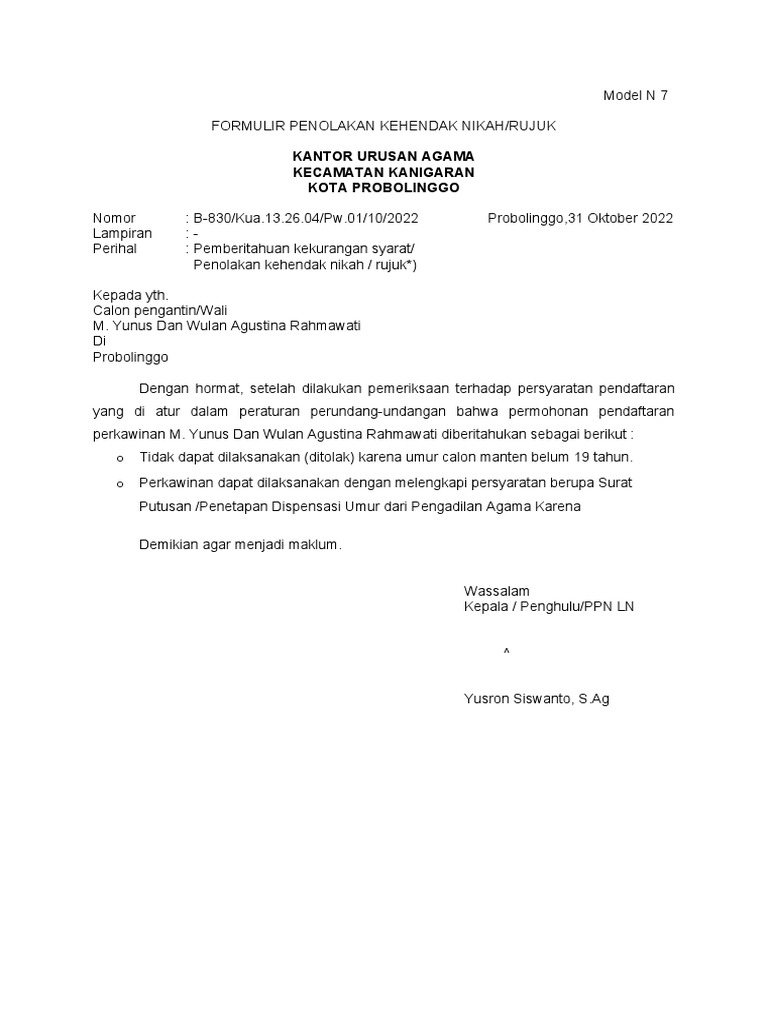 Model N 7

FORMULIR PENOLAKAN KEHENDAK NIKAH/RUJUK

KANTOR URUSAN AGAMA
KECAMATAN KANIGARAN
KOTA PROBOLINGGO

Nomor : B-830/Kua.13.26.04/Pw.01/10/2022 Probolinggo,31 Oktober 2022
Lampiran : -
Perihal : Pemberitahuan kekurangan syarat/ Penolakan kehendak nikah / rujuk*)

Kepada yth.
Calon pengantin/Wali
M. Yunus Dan Wulan Agustina Rahmawati
Di
Probolinggo

Dengan hormat, setelah dilakukan pemeriksaan terhadap persyaratan pendaftaran yang di atur dalam peraturan perundang-undangan bahwa permohonan pendaftaran perkawinan M. Yunus Dan Wulan Agustina Rahmawati diberitahukan sebagai berikut :

o Tidak dapat dilaksanakan (ditolak) karena umur calon manten belum 19 tahun.
o Perkawinan dapat dilaksanakan dengan melengkapi persyaratan berupa Surat Putusan /Penetapan Dispensasi Umur dari Pengadilan Agama Karena

Demikian agar menjadi maklum.

Wassalam
Kepala / Penghulu/PPN LN

^

Yusron Siswanto, S.Ag